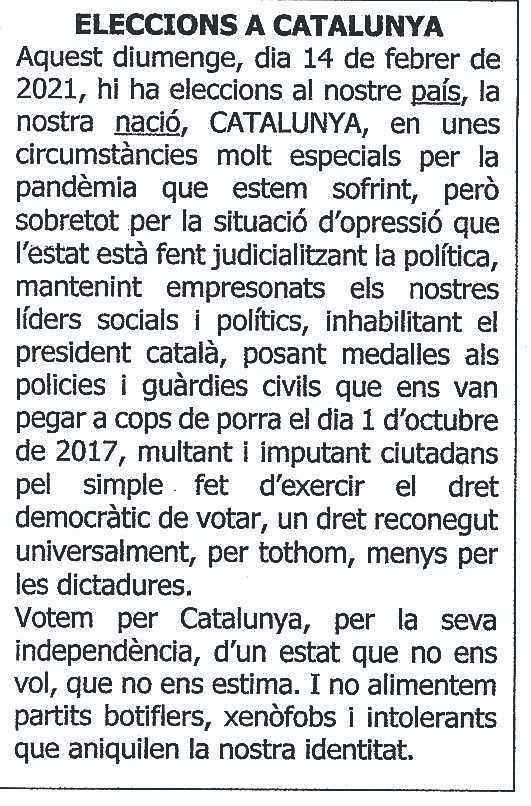 ELECCIONS A CATALUNYA

Aquest diumenge, dia 14 de febrer de 2021, hi ha eleccions al nostre país, la nostra nació, CATALUNYA, en unes circumstàncies molt especials per la pandèmia que estem sofrint, però sobretot per la situació d'opressió que l'estat està fent judicialitzant la política, mantenint empresonats els nostres líders socials i polítics, inhabilitant el president català, posant medalles als policies i guàrdies civils que ens van pegar a cops de porra el dia 1 d'octubre de 2017, multant i imputant ciutadans pel simple fet d'exercir el dret democràtic de votar, un dret reconegut universalment, per tothom, menys per les dictadures.

Votem per Catalunya, per la seva independència, d'un estat que no ens vol, que no ens estima. I no alimentem partits botiflers, xenòfobs i intolerants que aniquilen la nostra identitat.